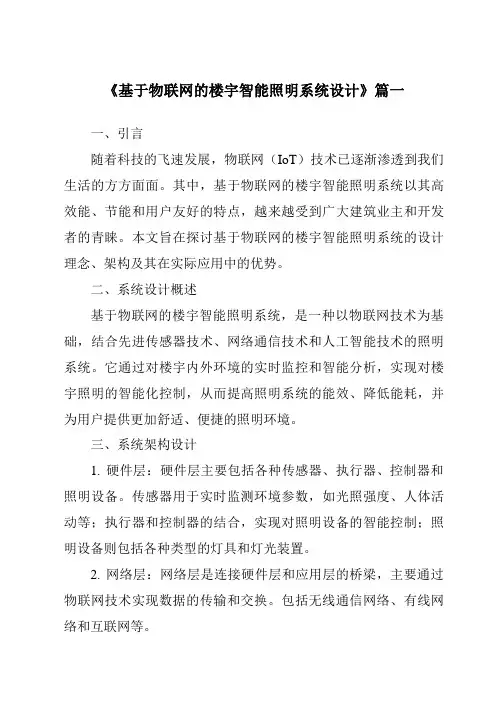 《基于物联网的楼宇智能照明系统设计》篇一

一、引言

随着科技的飞速发展，物联网（IoT）技术已逐渐渗透到我们生活的方方面面。其中，基于物联网的楼宇智能照明系统以其高效能、节能和用户友好的特点，越来越受到广大建筑业主和开发者的青睐。本文旨在探讨基于物联网的楼宇智能照明系统的设计理念、架构及其在实际应用中的优势。

二、系统设计概述

基于物联网的楼宇智能照明系统，是一种以物联网技术为基础，结合先进传感器技术、网络通信技术和人工智能技术的照明系统。它通过对楼宇内外环境的实时监控和智能分析，实现对楼宇照明的智能化控制，从而提高照明系统的能效、降低能耗，并为用户提供更加舒适、便捷的照明环境。

三、系统架构设计

1. 硬件层：硬件层主要包括各种传感器、执行器、控制器和照明设备。传感器用于实时监测环境参数，如光照强度、人体活动等；执行器和控制器的结合，实现对照明设备的智能控制；照明设备则包括各种类型的灯具和灯光装置。

2. 网络层：网络层是连接硬件层和应用层的桥梁，主要通过物联网技术实现数据的传输和交换。包括无线通信网络、有线网络和互联网等。